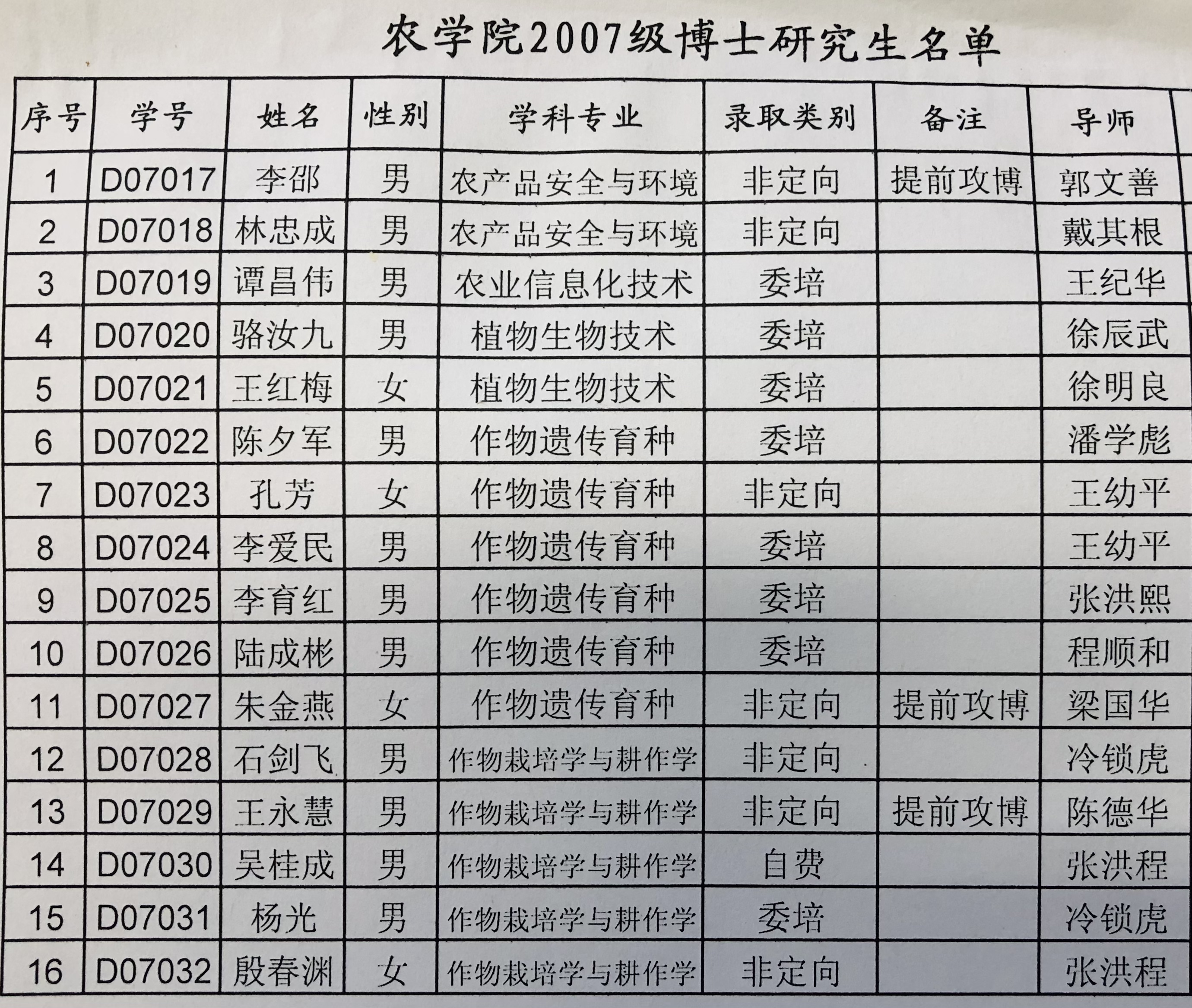 农学院2007级博士研究生名单

| 序号 | 学号 | 姓名 | 性别 | 学科专业 | 录取类别 | 备注 | 导师 |
|---|---|---|---|---|---|---|---|
| 1 | D07017 | 李邵 | 男 | 农产品安全与环境 | 非定向 | 提前攻博 | 郭文善 |
| 2 | D07018 | 林忠成 | 男 | 农产品安全与环境 | 非定向 | | 戴其根 |
| 3 | D07019 | 谭昌伟 | 男 | 农业信息化技术 | 委培 | | 王纪华 |
| 4 | D07020 | 骆汝九 | 男 | 植物生物技术 | 委培 | | 徐辰武 |
| 5 | D07021 | 王红梅 | 女 | 植物生物技术 | 委培 | | 徐明良 |
| 6 | D07022 | 陈夕军 | 男 | 作物遗传育种 | 委培 | | 潘学彪 |
| 7 | D07023 | 孔芳 | 女 | 作物遗传育种 | 非定向 | | 王幼平 |
| 8 | D07024 | 李爱民 | 男 | 作物遗传育种 | 委培 | | 王幼平 |
| 9 | D07025 | 李育红 | 男 | 作物遗传育种 | 委培 | | 张洪熙 |
| 10 | D07026 | 陆成彬 | 男 | 作物遗传育种 | 委培 | | 程顺和 |
| 11 | D07027 | 朱金燕 | 女 | 作物遗传育种 | 非定向 | 提前攻博 | 梁国华 |
| 12 | D07028 | 石剑飞 | 男 | 作物栽培学与耕作学 | 非定向 | | 冷锁虎 |
| 13 | D07029 | 王永慧 | 男 | 作物栽培学与耕作学 | 非定向 | 提前攻博 | 陈德华 |
| 14 | D07030 | 吴桂成 | 男 | 作物栽培学与耕作学 | 自费 | | 张洪程 |
| 15 | D07031 | 杨光 | 男 | 作物栽培学与耕作学 | 委培 | | 冷锁虎 |
| 16 | D07032 | 殷春渊 | 女 | 作物栽培学与耕作学 | 非定向 | | 张洪程 |